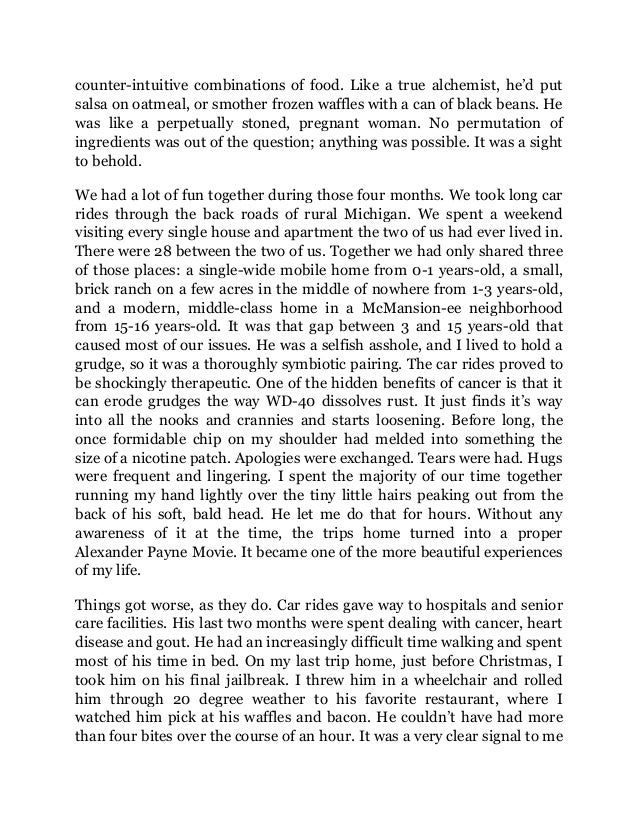 counter-intuitive combinations of food. Like a true alchemist, he'd put salsa on oatmeal, or smother frozen waffles with a can of black beans. He was like a perpetually stoned, pregnant woman. No permutation of ingredients was out of the question; anything was possible. It was a sight to behold.

We had a lot of fun together during those four months. We took long car rides through the back roads of rural Michigan. We spent a weekend visiting every single house and apartment the two of us had ever lived in. There were 28 between the two of us. Together we had only shared three of those places: a single-wide mobile home from 0-1 years-old, a small, brick ranch on a few acres in the middle of nowhere from 1-3 years-old, and a modern, middle-class home in a McMansion-ee neighborhood from 15-16 years-old. It was that gap between 3 and 15 years-old that caused most of our issues. He was a selfish asshole, and I lived to hold a grudge, so it was a thoroughly symbiotic pairing. The car rides proved to be shockingly therapeutic. One of the hidden benefits of cancer is that it can erode grudges the way WD-40 dissolves rust. It just finds it's way into all the nooks and crannies and starts loosening. Before long, the once formidable chip on my shoulder had melded into something the size of a nicotine patch. Apologies were exchanged. Tears were had. Hugs were frequent and lingering. I spent the majority of our time together running my hand lightly over the tiny little hairs peaking out from the back of his soft, bald head. He let me do that for hours. Without any awareness of it at the time, the trips home turned into a proper Alexander Payne Movie. It became one of the more beautiful experiences of my life.

Things got worse, as they do. Car rides gave way to hospitals and senior care facilities. His last two months were spent dealing with cancer, heart disease and gout. He had an increasingly difficult time walking and spent most of his time in bed. On my last trip home, just before Christmas, I took him on his final jailbreak. I threw him in a wheelchair and rolled him through 20 degree weather to his favorite restaurant, where I watched him pick at his waffles and bacon. He couldn't have had more than four bites over the course of an hour. It was a very clear signal to me